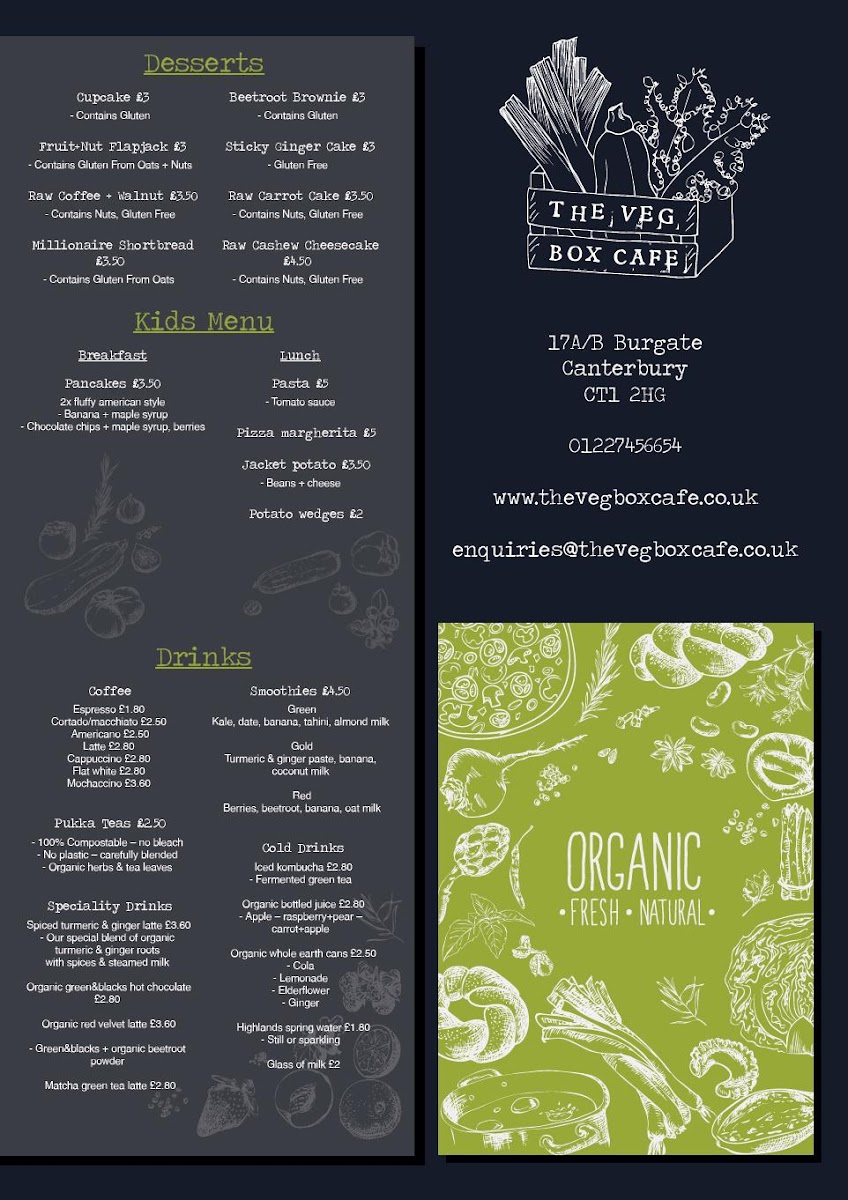 Desserts

Cupcake £3
- Contains Gluten

Fruit+Nut Flapjack £3
- Contains Gluten From Oats + Nuts

Raw Coffee + Walnut £3.50
- Contains Nuts, Gluten Free

Millionaire Shortbread £3.50
- Contains Gluten From Oats

Beetroot Brownie £3
- Contains Gluten

Sticky Ginger Cake £3
- Gluten Free

Raw Carrot Cake £3.50
- Contains Nuts, Gluten Free

Raw Cashew Cheesecake £4.50
- Contains Nuts, Gluten Free

Kids Menu

Breakfast

Pancakes £3.50
2x fluffy american style
- Banana + maple syrup
- Chocolate chips + maple syrup, berries

Lunch

Pasta £5
- Tomato sauce

Pizza margherita £5

Jacket potato £3.50
- Beans + cheese

Potato wedges £2

Drinks

Coffee
Espresso £1.80
Cortado/macchiato £2.50
Americano £2.50
Latte £2.80
Cappuccino £2.80
Flat white £2.80
Mochaccino £3.60

Pukka Teas £2.50
- 100% Compostable – no bleach
- No plastic – carefully blended
- Organic herbs & tea leaves

Speciality Drinks
Spiced turmeric & ginger latte £3.60
- Our special blend of organic turmeric & ginger roots with spices & steamed milk

Organic green&blacks hot chocolate £2.80

Organic red velvet latte £3.60

- Green&blacks + organic beetroot powder

Matcha green tea latte £2.80

Smoothies £4.50
Green
Kale, date, banana, tahini, almond milk

Gold
Turmeric & ginger paste, banana, coconut milk

Red
Berries, beetroot, banana, oat milk

Cold Drinks
Iced kombucha £2.80
- Fermented green tea

Organic bottled juice £2.80
- Apple – raspberry+pear – carrot+apple

Organic whole earth cans £2.50
- Cola
- Lemonade
- Elderflower
- Ginger

Highlands spring water £1.80
- Still or sparkling

Glass of milk £2

THE VEG
BOX CAFE

17A/B Burgate
Canterbury
CT1 2HG

01227456654

www.thevegboxcafe.co.uk

enquiries@thevegboxcafe.co.uk

ORGANIC
• FRESH • NATURAL •